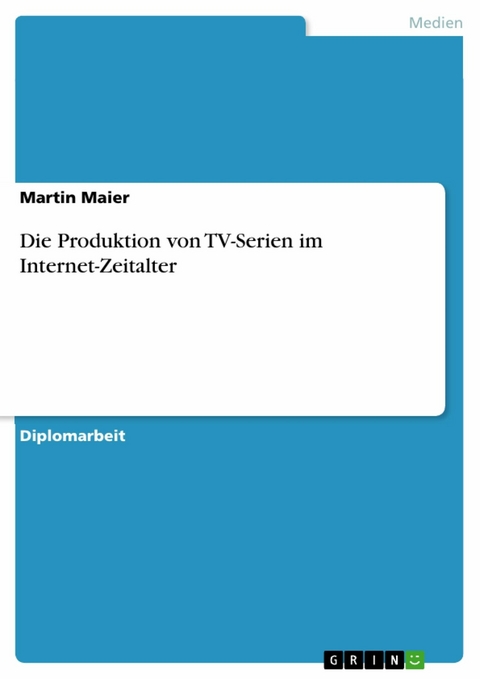 Medien

Martin Maier

Die Produktion von TV-Serien im Internet-Zeitalter

Diplomarbeit

GRIN